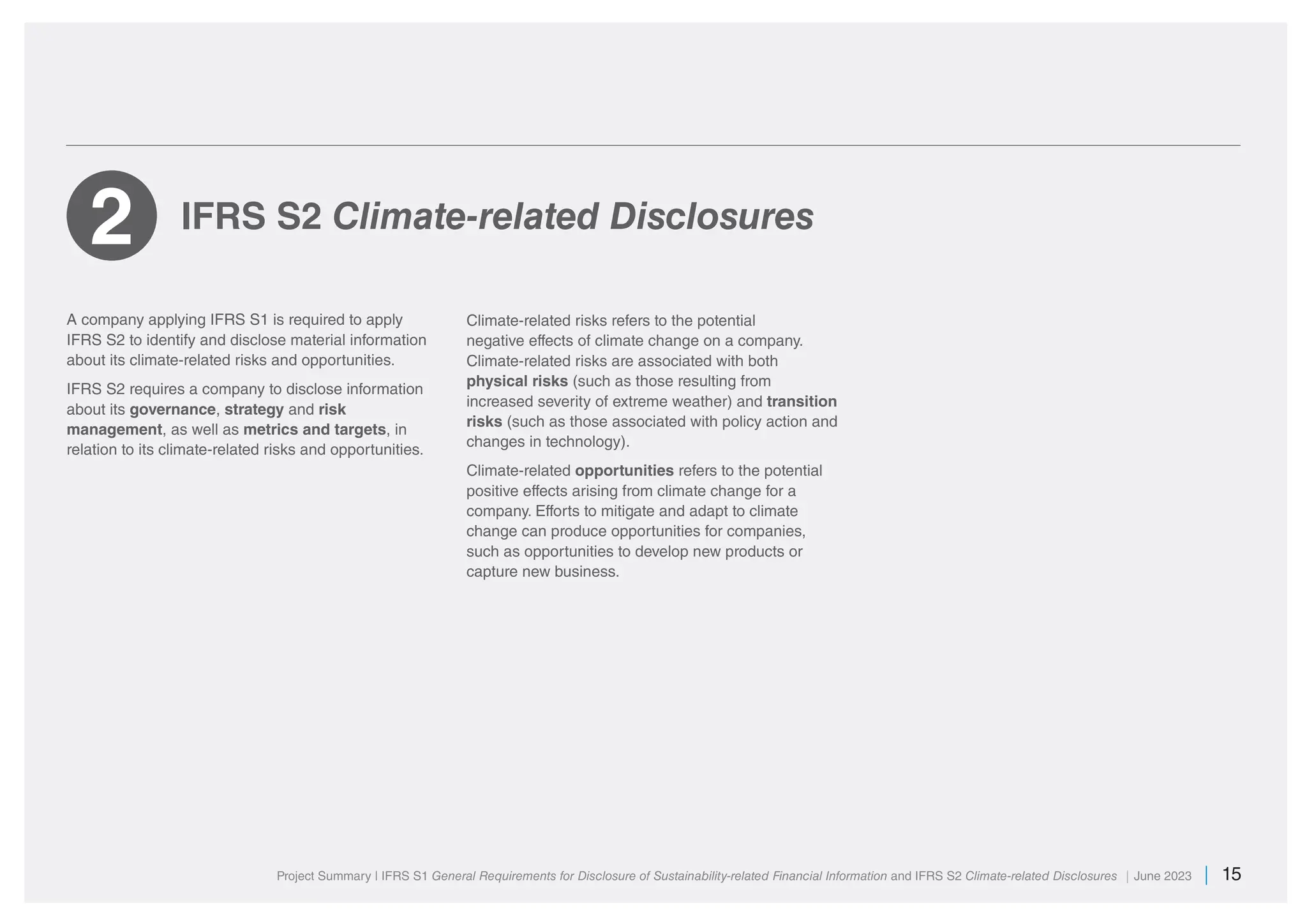 2

IFRS S2 Climate-related Disclosures

A company applying IFRS S1 is required to apply IFRS S2 to identify and disclose material information about its climate-related risks and opportunities.

IFRS S2 requires a company to disclose information about its governance, strategy and risk management, as well as metrics and targets, in relation to its climate-related risks and opportunities.

Climate-related risks refers to the potential negative effects of climate change on a company. Climate-related risks are associated with both physical risks (such as those resulting from increased severity of extreme weather) and transition risks (such as those associated with policy action and changes in technology).

Climate-related opportunities refers to the potential positive effects arising from climate change for a company. Efforts to mitigate and adapt to climate change can produce opportunities for companies, such as opportunities to develop new products or capture new business.

Project Summary | IFRS S1 General Requirements for Disclosure of Sustainability-related Financial Information and IFRS S2 Climate-related Disclosures | June 2023 | 15